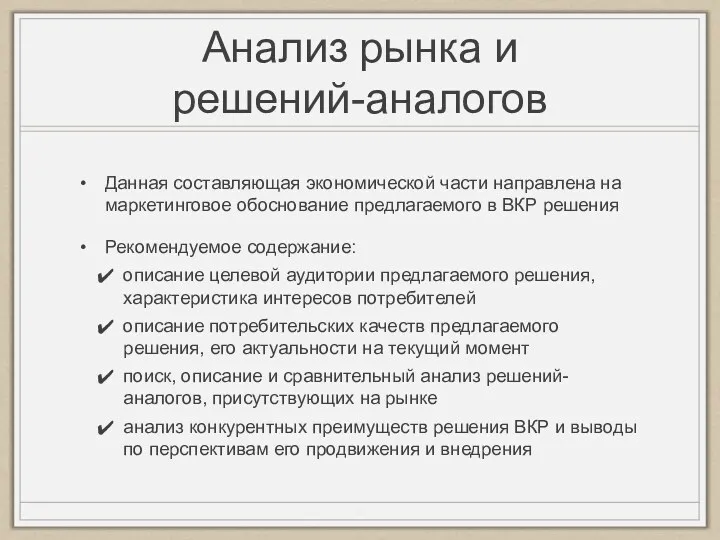 Анализ рынка и решений-аналогов

• Данная составляющая экономической части направлена на маркетинговое обоснование предлагаемого в ВКР решения

• Рекомендуемое содержание:
✔ описание целевой аудитории предлагаемого решения, характеристика интересов потребителей
✔ описание потребительских качеств предлагаемого решения, его актуальности на текущий момент
✔ поиск, описание и сравнительный анализ решений-аналогов, присутствующих на рынке
✔ анализ конкурентных преимуществ решения ВКР и выводы по перспективам его продвижения и внедрения